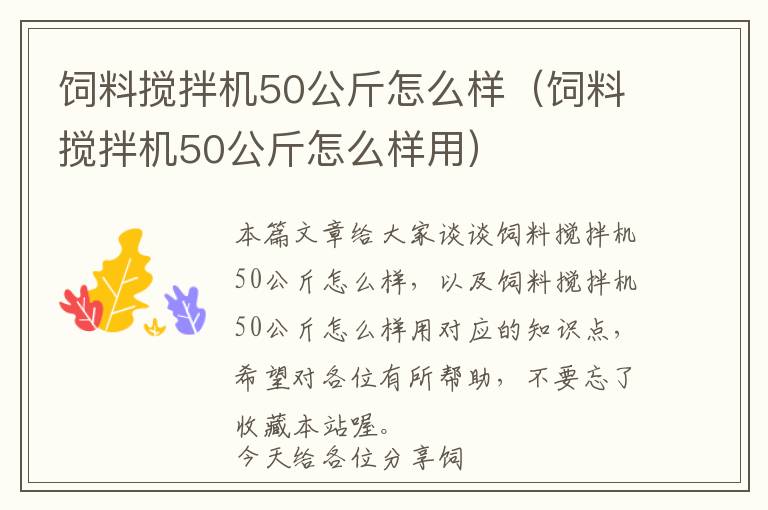 饲料搅拌机50公斤怎么样（饲料搅拌机50公斤怎么样用）

本篇文章给大家谈谈饲料搅拌机50公斤怎么样，以及饲料搅拌机50公斤怎么样用对应的知识点，希望对各位有所帮助，不要忘了收藏本站喔。
今天给各位分享饲